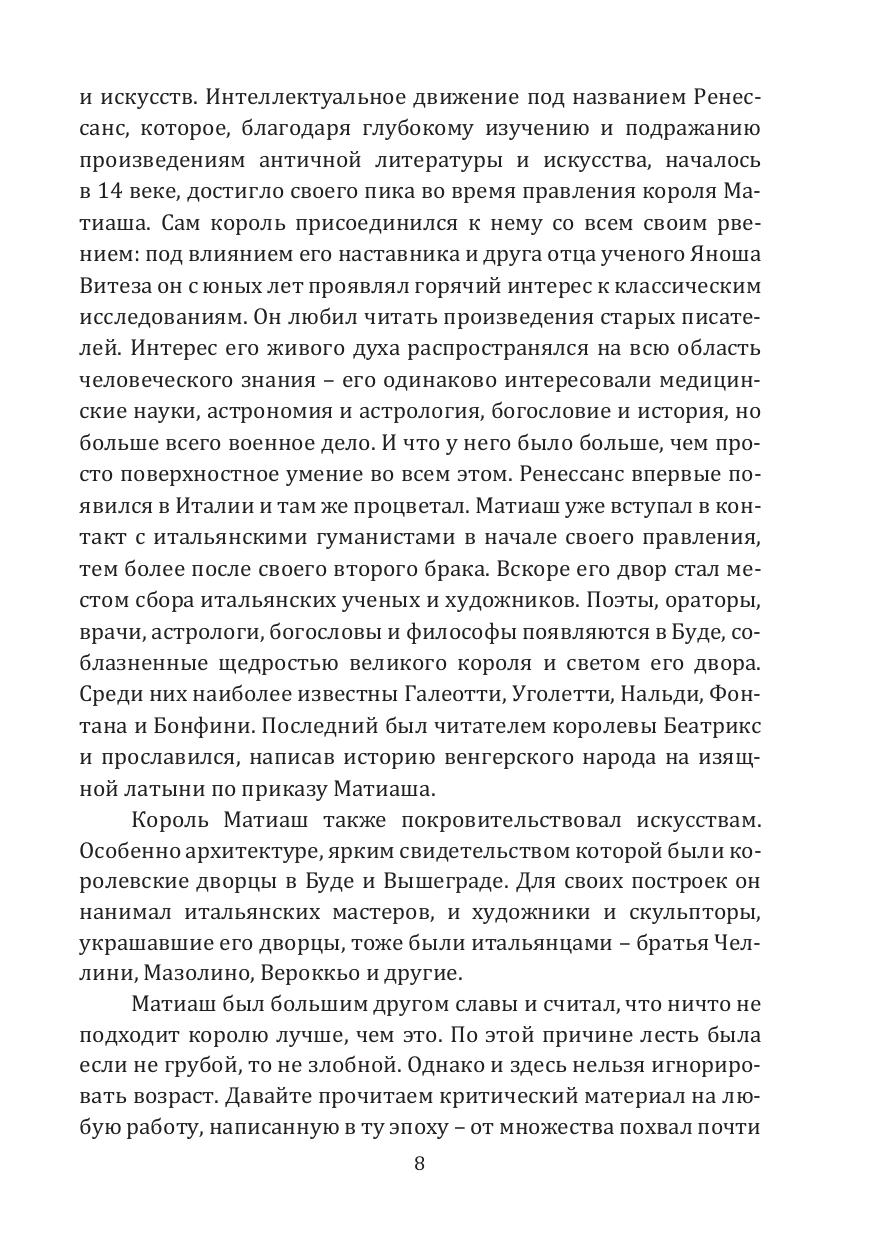 и искусств. Интеллектуальное движение под названием Ренессанс, которое, благодаря глубокому изучению и подражанию произведениям античной литературы и искусства, началось в 14 веке, достигло своего пика во время правления короля Матиаша. Сам король присоединился к нему со всем своим рвением: под влиянием его наставника и друга отца ученого Яноша Витеза он с юных лет проявлял горячий интерес к классическим исследованиям. Он любил читать произведения старых писателей. Интерес его живого духа распространялся на всю область человеческого знания – его одинаково интересовали медицинские науки, астрономия и астрология, богословие и история, но больше всего военное дело. И что у него было больше, чем просто поверхностное умение во всем этом. Ренессанс впервые появился в Италии и там же процветал. Матиаш уже вступал в контакт с итальянскими гуманистами в начале своего правления, тем более после своего второго брака. Вскоре его двор стал местом сбора итальянских ученых и художников. Поэты, ораторы, врачи, астрологи, богословы и философы появляются в Буде, соблазненные щедростью великого короля и светом его двора. Среди них наиболее известны Галеотти, Уголетти, Нальди, Фонтана и Бонфини. Последний был читателем королевы Беатрикс и прославился, написав историю венгерского народа на изящной латыни по приказу Матиаша.

Король Матиаш также покровительствовал искусствам. Особенно архитектуре, ярким свидетельством которой были королевские дворцы в Буде и Вышеграде. Для своих построек он нанимал итальянских мастеров, и художники и скульпторы, украшавшие его дворцы, тоже были итальянцами – братья Челлини, Мазолино, Вероккьо и другие.

Матиаш был большим другом славы и считал, что ничто не подходит королю лучше, чем это. По этой причине лесть была если не грубой, то не злобной. Однако и здесь нельзя игнорировать возраст. Давайте прочитаем критический материал на любую работу, написанную в ту эпоху – от множества похвал почти

8